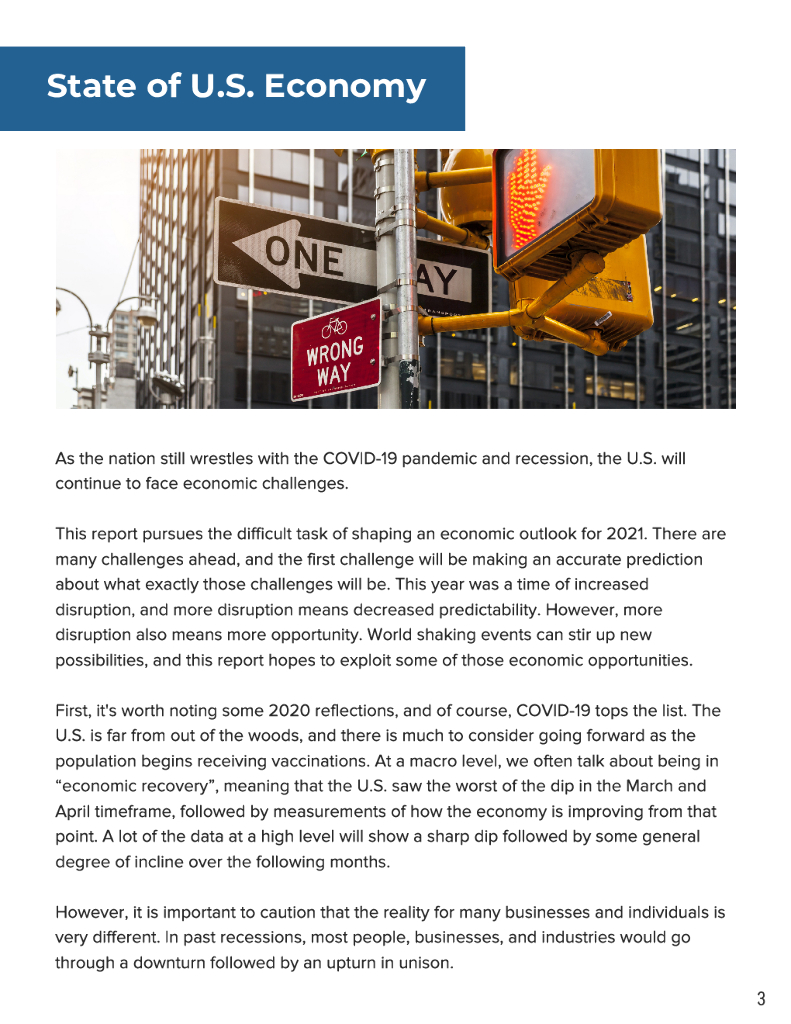 State of U.S. Economy

ONE
AY
WRONG WAY

As the nation still wrestles with the COVID-19 pandemic and recession, the U.S. will continue to face economic challenges.

This report pursues the difficult task of shaping an economic outlook for 2021. There are many challenges ahead, and the first challenge will be making an accurate prediction about what exactly those challenges will be. This year was a time of increased disruption, and more disruption means decreased predictability. However, more disruption also means more opportunity. World shaking events can stir up new possibilities, and this report hopes to exploit some of those economic opportunities.

First, it's worth noting some 2020 reflections, and of course, COVID-19 tops the list. The U.S. is far from out of the woods, and there is much to consider going forward as the population begins receiving vaccinations. At a macro level, we often talk about being in "economic recovery", meaning that the U.S. saw the worst of the dip in the March and April timeframe, followed by measurements of how the economy is improving from that point. A lot of the data at a high level will show a sharp dip followed by some general degree of incline over the following months.

However, it is important to caution that the reality for many businesses and individuals is very different. In past recessions, most people, businesses, and industries would go through a downturn followed by an upturn in unison.

3